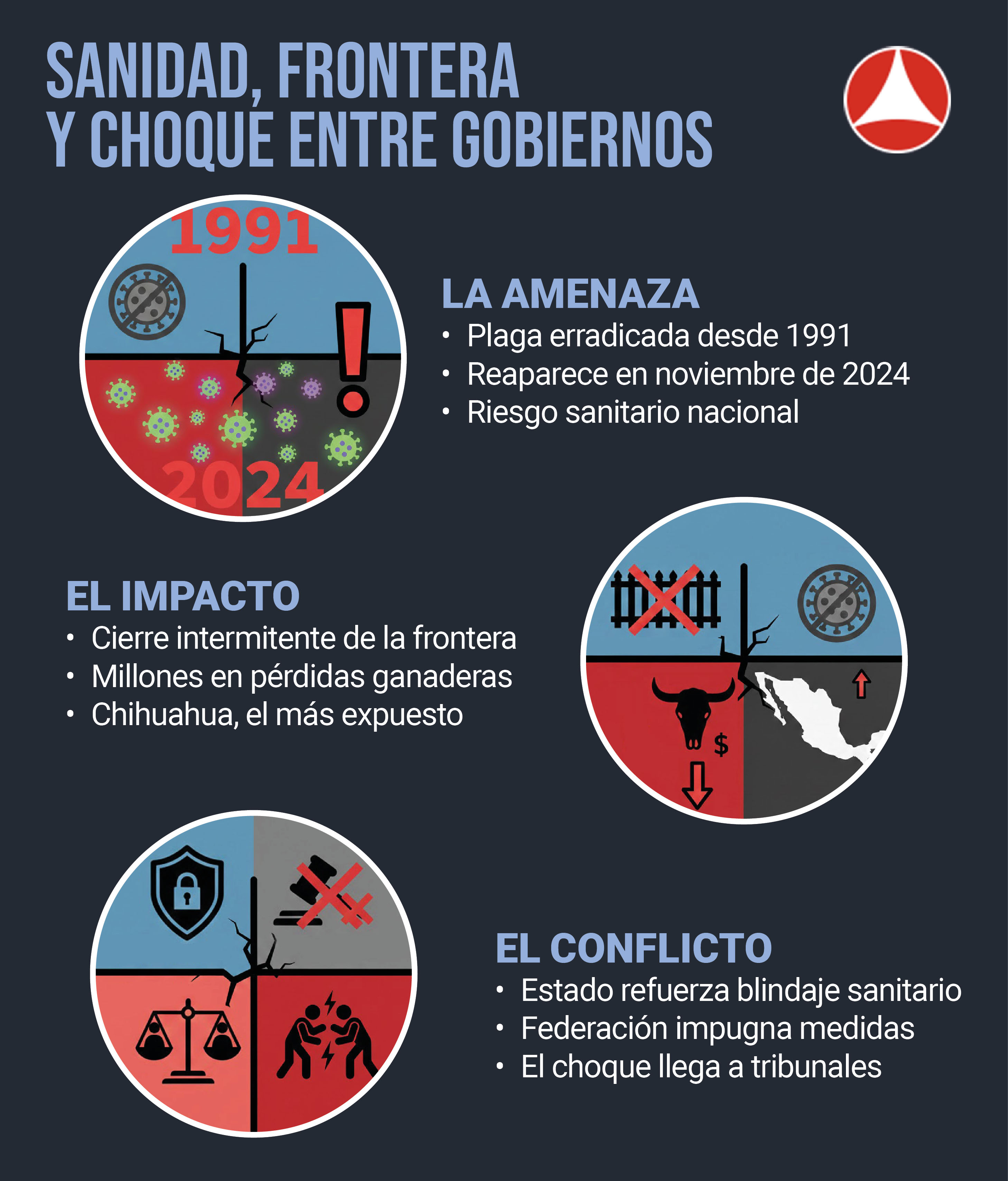 SANIDAD, FRONTERA Y CHOQUE ENTRE GOBIERNOS

1991

2024

LA AMENAZA
• Plaga erradicada desde 1991
• Reaparece en noviembre de 2024
• Riesgo sanitario nacional

EL IMPACTO
• Cierre intermitente de la frontera
• Millones en pérdidas ganaderas
• Chihuahua, el más expuesto

$

EL CONFLICTO
• Estado refuerza blindaje sanitario
• Federación impugna medidas
• El choque llega a tribunales